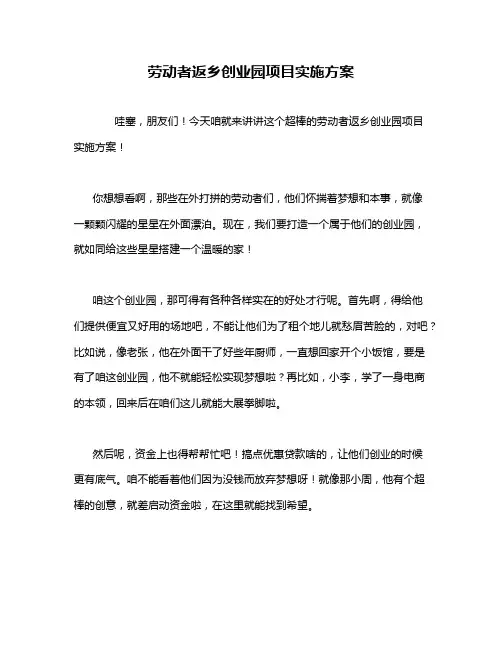 劳动者返乡创业园项目实施方案

哇塞，朋友们！今天咱就来讲讲这个超棒的劳动者返乡创业园项目实施方案！

你想想看啊，那些在外打拼的劳动者们，他们怀揣着梦想和本事，就像一颗颗闪耀的星星在外面漂泊。现在，我们要打造一个属于他们的创业园，就如同给这些星星搭建一个温暖的家！

咱这个创业园，那可得有各种各样实在的好处才行呢。首先啊，得给他们提供便宜又好用的场地吧，不能让他们为了租个地儿就愁眉苦脸的，对吧？比如说，像老张，他在外面干了好些年厨师，一直想回家开个小饭馆，要是有了咱这创业园，他不就能轻松实现梦想啦？再比如，小李，学了一身电商的本领，回来后在咱们这儿就能大展拳脚啦。

然后呢，资金上也得帮帮忙吧！搞点优惠贷款啥的，让他们创业的时候更有底气。咱不能看着他们因为没钱而放弃梦想呀！就像那小周，他有个超棒的创意，就差启动资金啦，在这里就能找到希望。